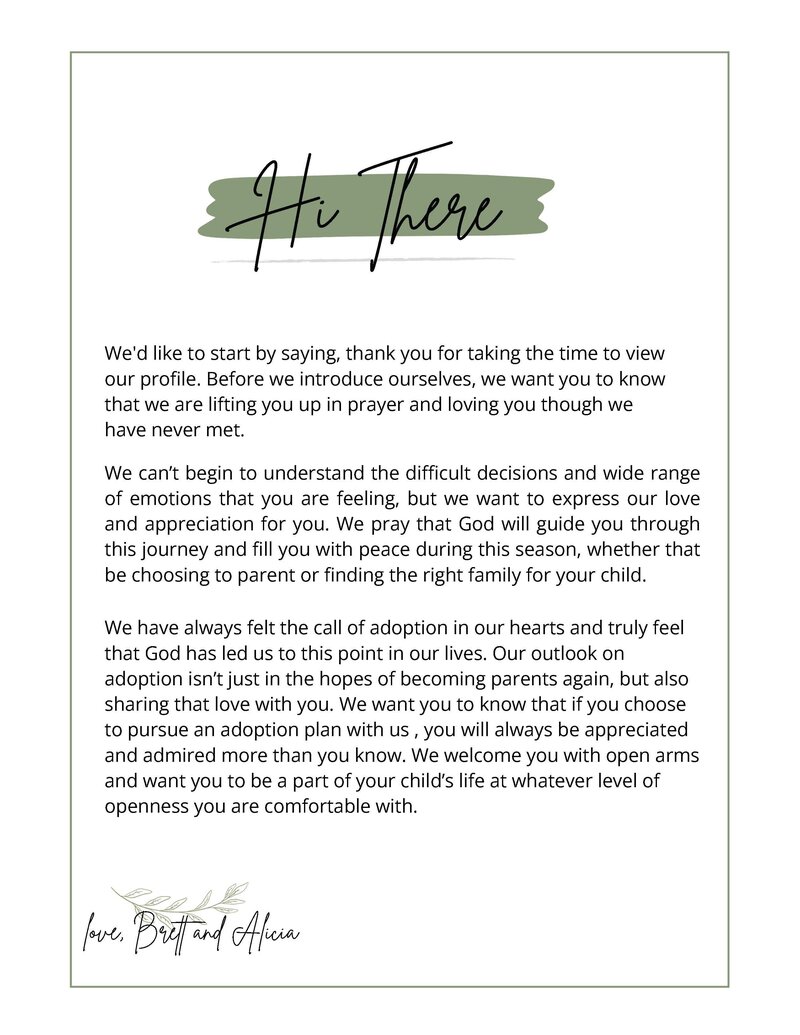 Hi There

We'd like to start by saying, thank you for taking the time to view our profile. Before we introduce ourselves, we want you to know that we are lifting you up in prayer and loving you though we have never met.

We can't begin to understand the difficult decisions and wide range of emotions that you are feeling, but we want to express our love and appreciation for you. We pray that God will guide you through this journey and fill you with peace during this season, whether that be choosing to parent or finding the right family for your child.

We have always felt the call of adoption in our hearts and truly feel that God has led us to this point in our lives. Our outlook on adoption isn't just in the hopes of becoming parents again, but also sharing that love with you. We want you to know that if you choose to pursue an adoption plan with us , you will always be appreciated and admired more than you know. We welcome you with open arms and want you to be a part of your child's life at whatever level of openness you are comfortable with.

love, Brett and Alicia